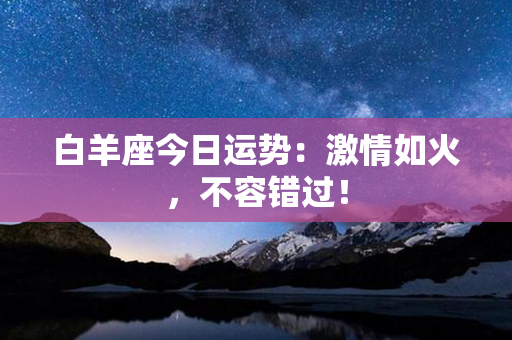 白羊座今日运势：激情如火，不容错过！